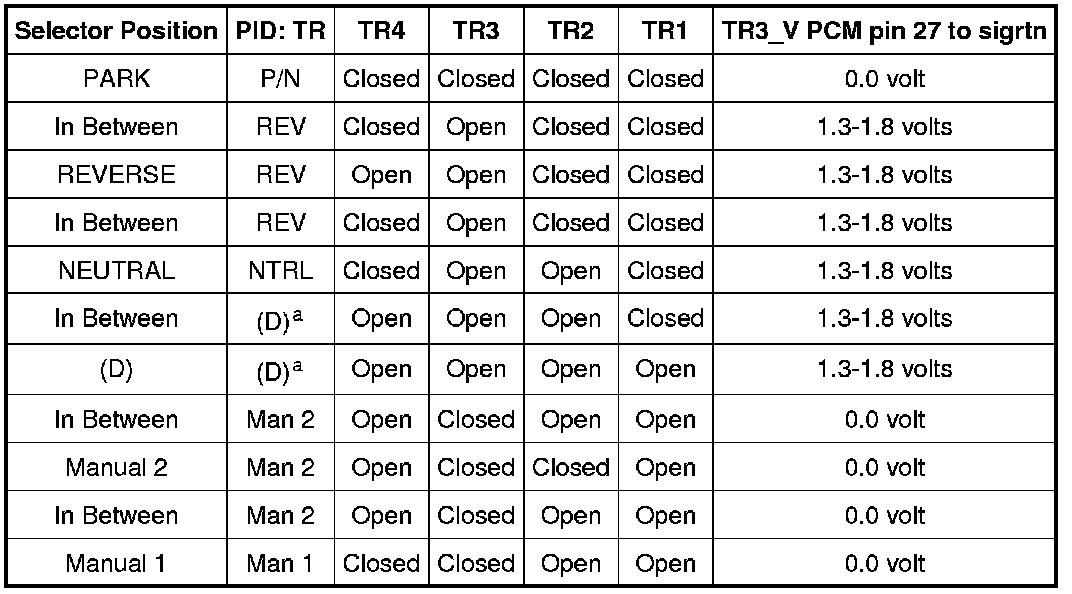 | Selector Position | PID: TR | TR4 | TR3 | TR2 | TR1 | TR3_V PCM pin 27 to sigrtn |
|---|---|---|---|---|---|---|
| PARK | P/N | Closed | Closed | Closed | Closed | 0.0 volt |
| In Between | REV | Closed | Open | Closed | Closed | 1.3-1.8 volts |
| REVERSE | REV | Open | Open | Closed | Closed | 1.3-1.8 volts |
| In Between | REV | Closed | Open | Closed | Closed | 1.3-1.8 volts |
| NEUTRAL | NTRL | Closed | Open | Open | Closed | 1.3-1.8 volts |
| In Between | (D)$^a$ | Open | Open | Open | Closed | 1.3-1.8 volts |
| (D) | (D)$^a$ | Open | Open | Open | Open | 1.3-1.8 volts |
| In Between | Man 2 | Open | Closed | Open | Open | 0.0 volt |
| Manual 2 | Man 2 | Open | Closed | Closed | Open | 0.0 volt |
| In Between | Man 2 | Open | Closed | Open | Open | 0.0 volt |
| Manual 1 | Man 1 | Closed | Closed | Open | Open | 0.0 volt |